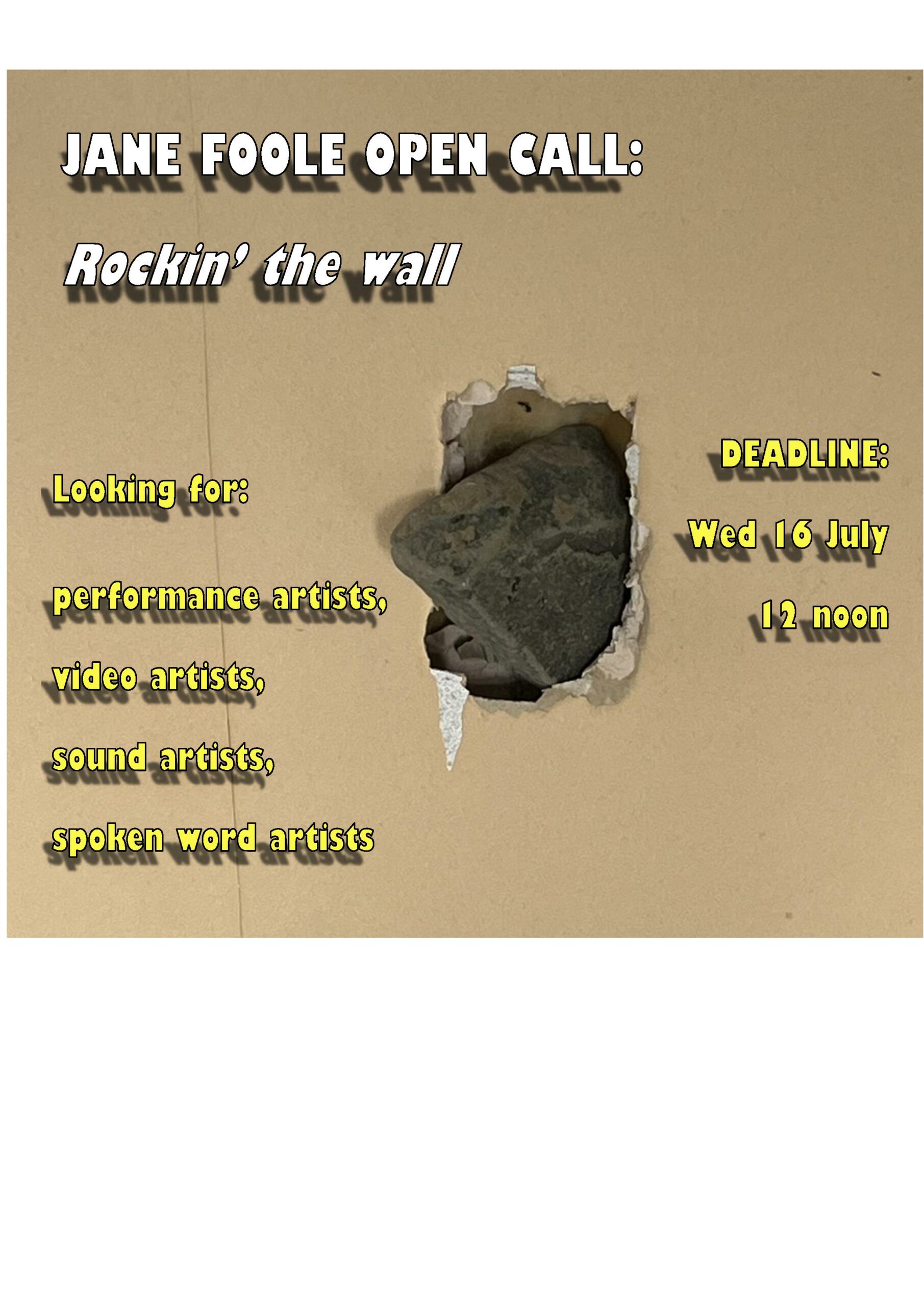 JANE FOOLE OPEN CALL:

Rockin' the wall

Looking for:

performance artists,

video artists,

sound artists,

spoken word artists

DEADLINE:

Wed 16 July

12 noon